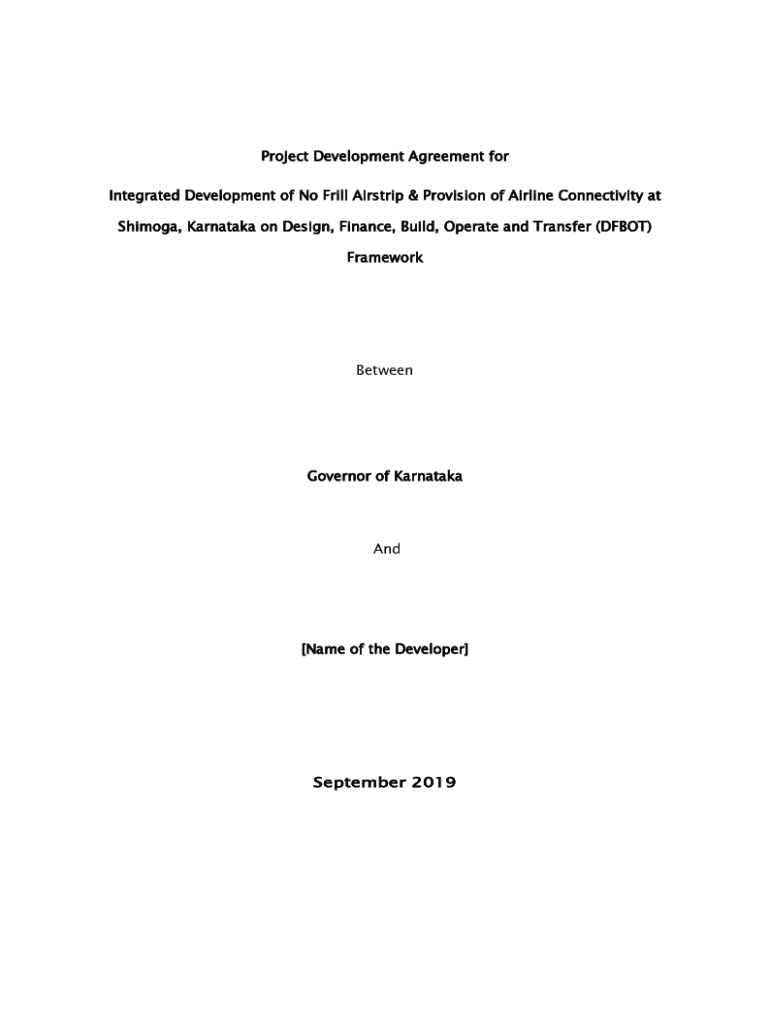 Project Development Agreement for

Integrated Development of No Frill Airstrip & Provision of Airline Connectivity at Shimoga, Karnataka on Design, Finance, Build, Operate and Transfer (DFBOT) Framework

Between

Governor of Karnataka

And

[Name of the Developer]

September 2019